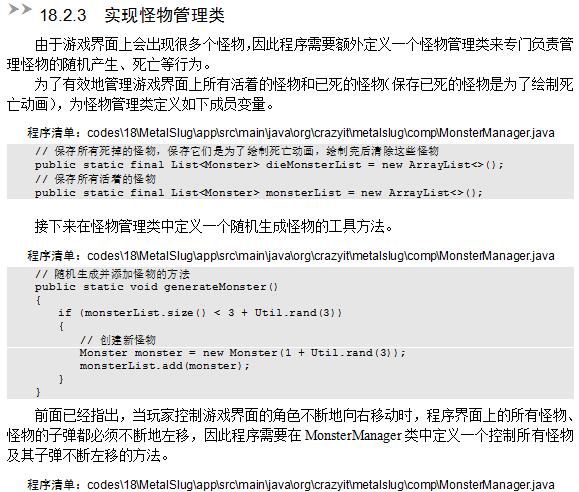 18.2.3 实现怪物管理类

由于游戏界面上会出现很多个怪物，因此程序需要额外定义一个怪物管理类来专门负责管理怪物的随机产生、死亡等行为。

为了有效地管理游戏界面上所有活着的怪物和已死的怪物（保存已死的怪物是为了绘制死亡动画），为怪物管理类定义如下成员变量。

程序清单：codes\18\MetalSlug\app\src\main\java\org\crazyit\metalslug\comp\MonsterManager.java

// 保存所有死掉的怪物，保存它们是为了绘制死亡动画，绘制完后清除这些怪物
public static final List<Monster> dieMonsterList = new ArrayList<>();
// 保存所有活着的怪物
public static final List<Monster> monsterList = new ArrayList<>();

接下来在怪物管理类中定义一个随机生成怪物的工具方法。

程序清单：codes\18\MetalSlug\app\src\main\java\org\crazyit\metalslug\comp\MonsterManager.java

// 随机生成并添加怪物的方法
public static void generateMonster()
{
    if (monsterList.size() < 3 + Util.rand(3))
    {
        // 创建新怪物
        Monster monster = new Monster(1 + Util.rand(3));
        monsterList.add(monster);
    }
}

前面已经指出，当玩家控制游戏界面的角色不断地向右移动时，程序界面上的所有怪物、怪物的子弹都必须不断地左移，因此程序需要在 MonsterManager 类中定义一个控制所有怪物及其子弹不断左移的方法。

程序清单：codes\18\MetalSlug\app\src\main\java\org\crazyit\metalslug\comp\MonsterManager.java